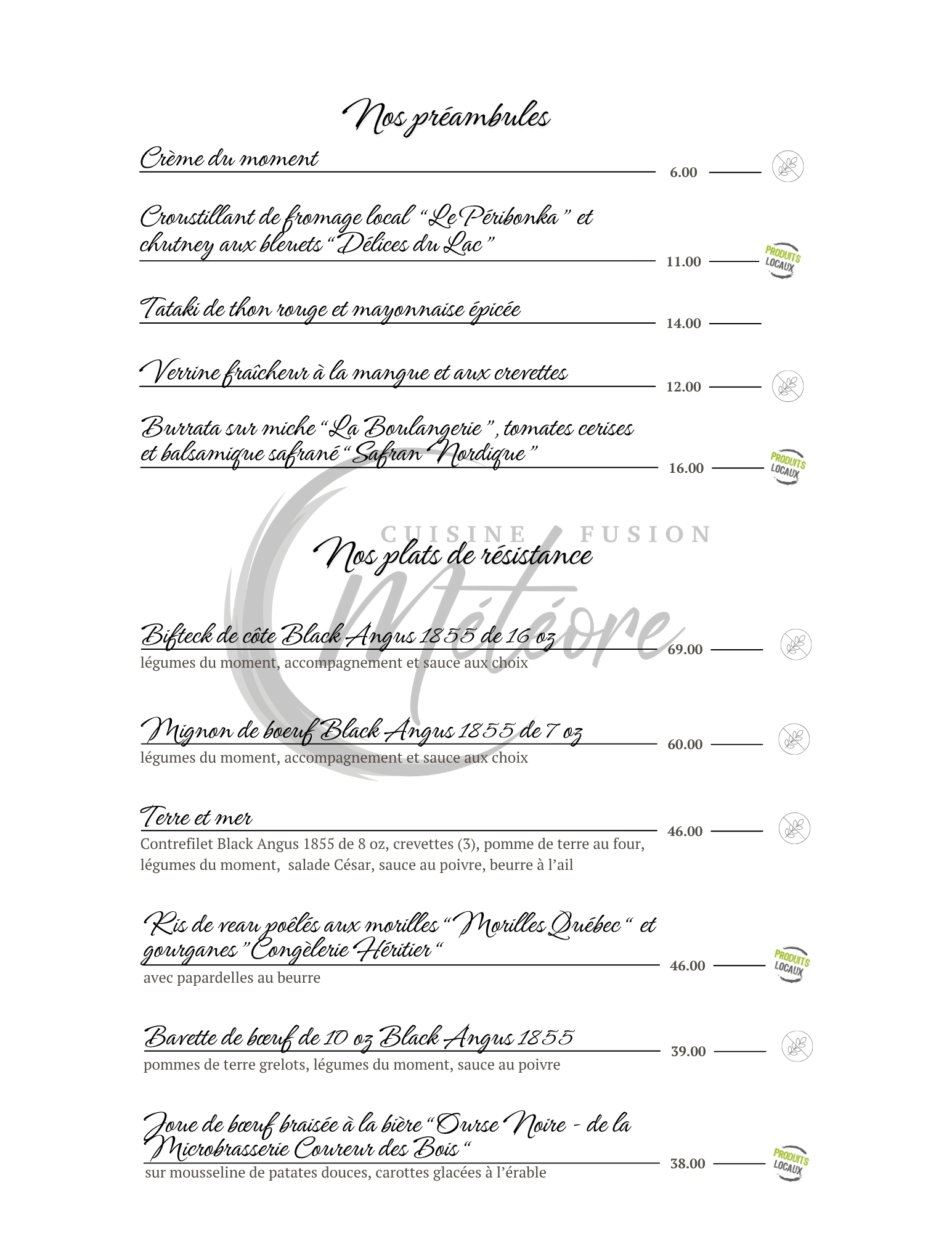 Nos préambules

Crème du moment 6.00

Croustillant de fromage local “Le Péribonka” et chutney aux bleuets “Délices du Lac” 11.00 PRODUITS LOCAUX

Tataki de thon rouge et mayonnaise épicée 14.00

Verrine fraîcheur à la mangue et aux crevettes 12.00

Burrata sur miche “La Boulangerie”, tomates cerises et balsamique safrané “Safran Nordique” 16.00 PRODUITS LOCAUX

CUISINE FUSION
Météore

Nos plats de résistance

Bifteck de côte Black Angus 1855 de 16 oz 69.00
légumes du moment, accompagnement et sauce aux choix

Mignon de boeuf Black Angus 1855 de 7 oz 60.00
légumes du moment, accompagnement et sauce aux choix

Terre et mer 46.00
Contrefilet Black Angus 1855 de 8 oz, crevettes (3), pomme de terre au four, légumes du moment, salade César, sauce au poivre, beurre à l’ail

Ris de veau poêlés aux morilles “Morilles Québec“ et gourganes ”Congèlerie Héritier“ 46.00 PRODUITS LOCAUX
avec papardelles au beurre

Bavette de bœuf de 10 oz Black Angus 1855 39.00
pommes de terre grelots, légumes du moment, sauce au poivre

Joue de bœuf braisée à la bière “Ourse Noire - de la Microbrasserie Coureur des Bois“ 38.00 PRODUITS LOCAUX
sur mousseline de patates douces, carottes glacées à l’érable